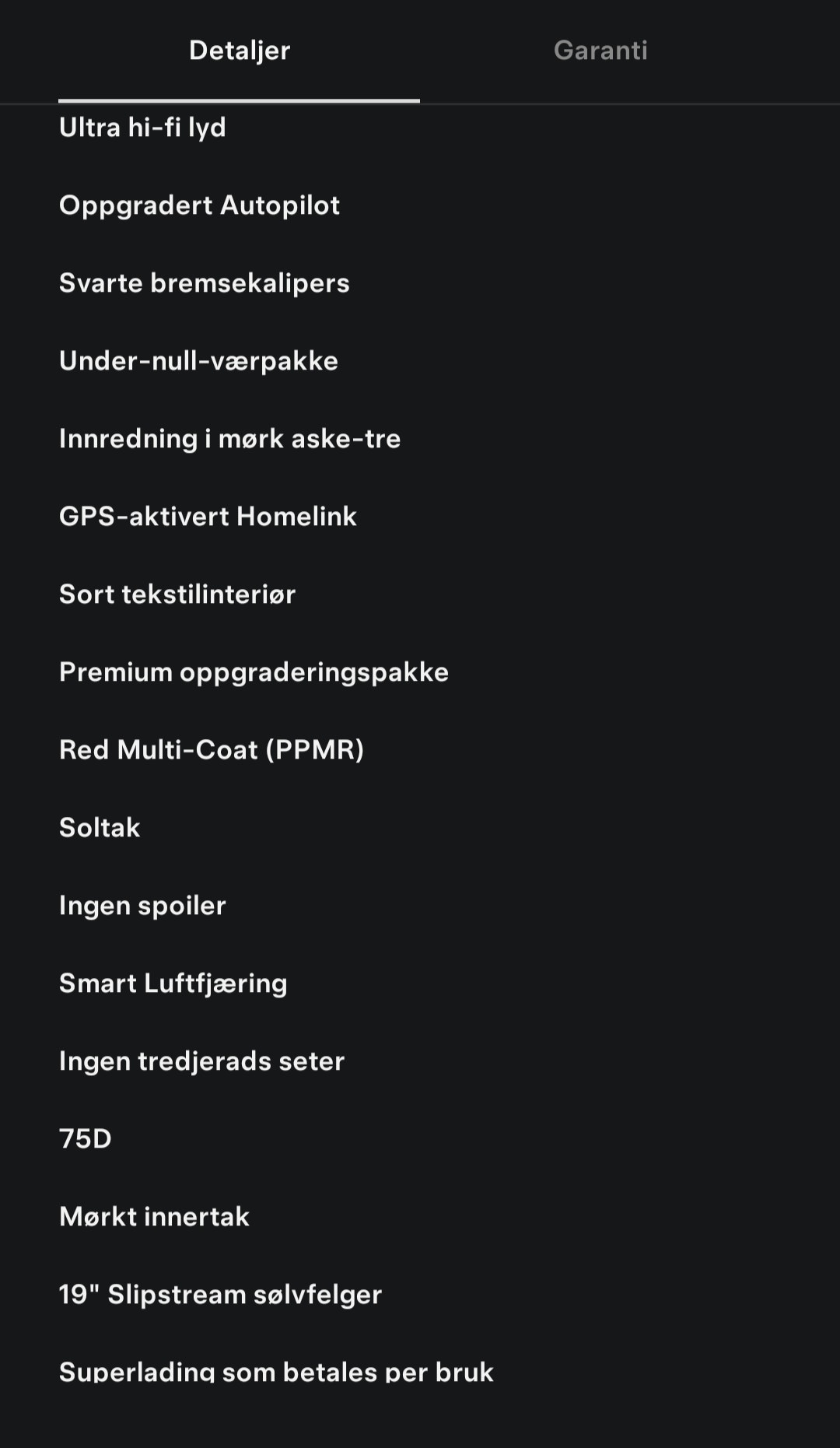 Detaljer

Garanti

Ultra hi-fi lyd

Oppgradert Autopilot

Svarte bremsekalipers

Under-null-værpakke

Innredning i mørk aske-tre

GPS-aktivert Homelink

Sort tekstilinteriør

Premium oppgraderingspakke

Red Multi-Coat (PPMR)

Soltak

Ingen spoiler

Smart Luftfjæring

Ingen tredjerads seter

75D

Mørkt innertak

19" Slipstream sølvfelger

Superlading som betales per bruk